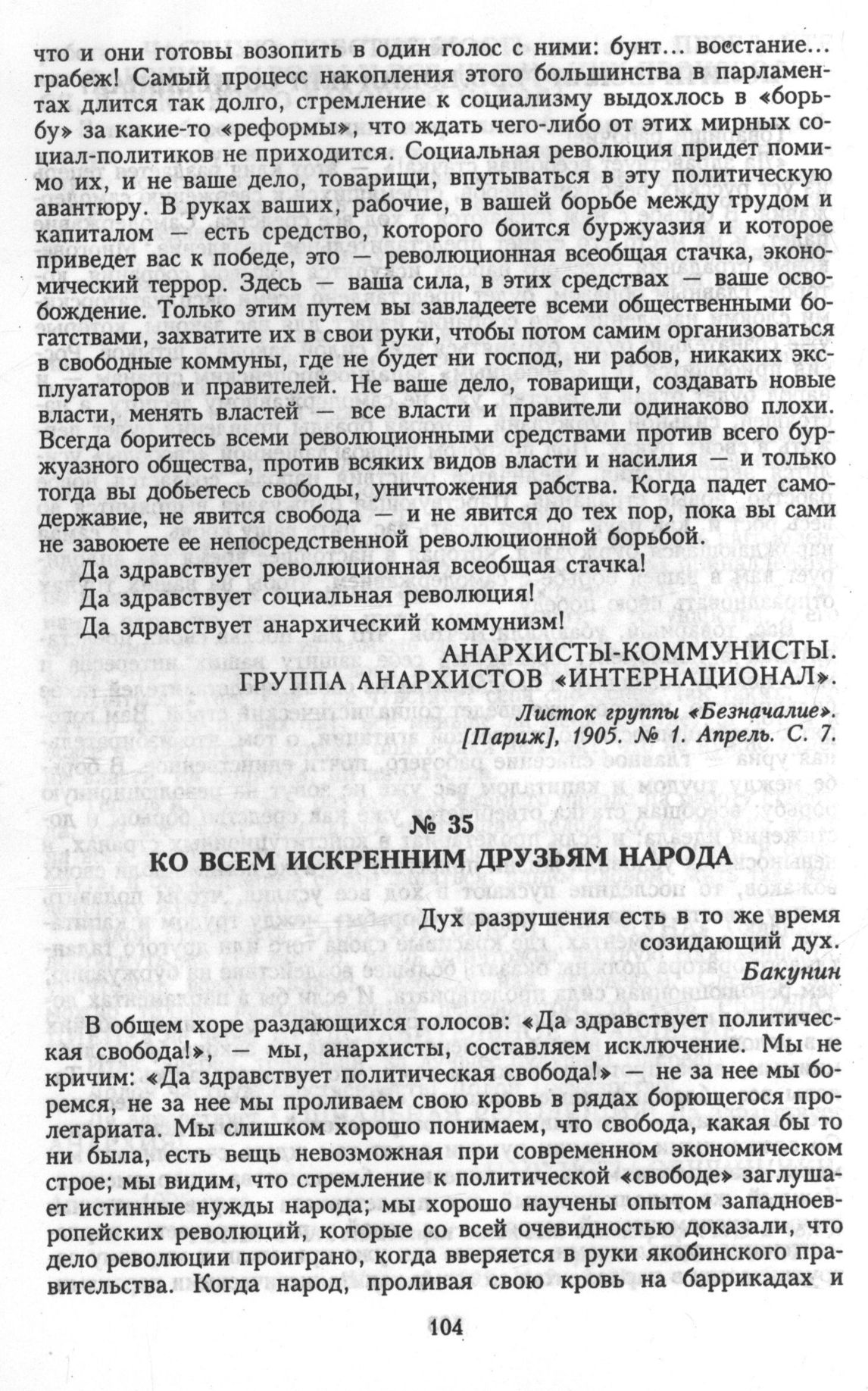 что и они готовы возопить в один голос с ними: бунт... восстание... грабеж! Самый процесс накопления этого большинства в парламентах длится так долго, стремление к социализму выдохлось в «борьбу» за какие-то «реформы», что ждать чего-либо от этих мирных социал-политиков не приходится. Социальная революция придет помимо их, и не ваше дело, товарищи, впутываться в эту политическую авантюру. В руках ваших, рабочие, в вашей борьбе между трудом и капиталом — есть средство, которого боится буржуазия и которое приведет вас к победе, это — революционная всеобщая стачка, экономический террор. Здесь — ваша сила, в этих средствах — ваше освобождение. Только этим путем вы завладеете всеми общественными богатствами, захватите их в свои руки, чтобы потом самим организоваться в свободные коммуны, где не будет ни господ, ни рабов, никаких эксплуататоров и правителей. Не ваше дело, товарищи, создавать новые власти, менять властей — все власти и правители одинаково плохи. Всегда боритесь всеми революционными средствами против всего буржуазного общества, против всяких видов власти и насилия — и только тогда вы добьетесь свободы, уничтожения рабства. Когда падет самодержавие, не явится свобода — и не явится до тех пор, пока вы сами не завоюете ее непосредственной революционной борьбой.

Да здравствует революционная всеобщая стачка!

Да здравствует социальная революция!

Да здравствует анархический коммунизм!

АНАРХИСТЫ-КОММУНИСТЫ.
ГРУППА АНАРХИСТОВ «ИНТЕРНАЦИОНАЛ».

Листок группы «Безначалие». [Париж], 1905. № 1. Апрель. С. 7.

№ 35
КО ВСЕМ ИСКРЕННИМ ДРУЗЬЯМ НАРОДА

Дух разрушения есть в то же время созидающий дух.
Бакунин

В общем хоре раздающихся голосов: «Да здравствует политическая свобода!», — мы, анархисты, составляем исключение. Мы не кричим: «Да здравствует политическая свобода!» — не за нее мы боремся, не за нее мы проливаем свою кровь в рядах борющегося пролетариата. Мы слишком хорошо понимаем, что свобода, какая бы то ни была, есть вещь невозможная при современном экономическом строе; мы видим, что стремление к политической «свободе» заглушает истинные нужды народа; мы хорошо научены опытом западноевропейских революций, которые со всей очевидностью доказали, что дело революции проиграно, когда вверяется в руки якобинского правительства. Когда народ, проливая свою кровь на баррикадах и

104